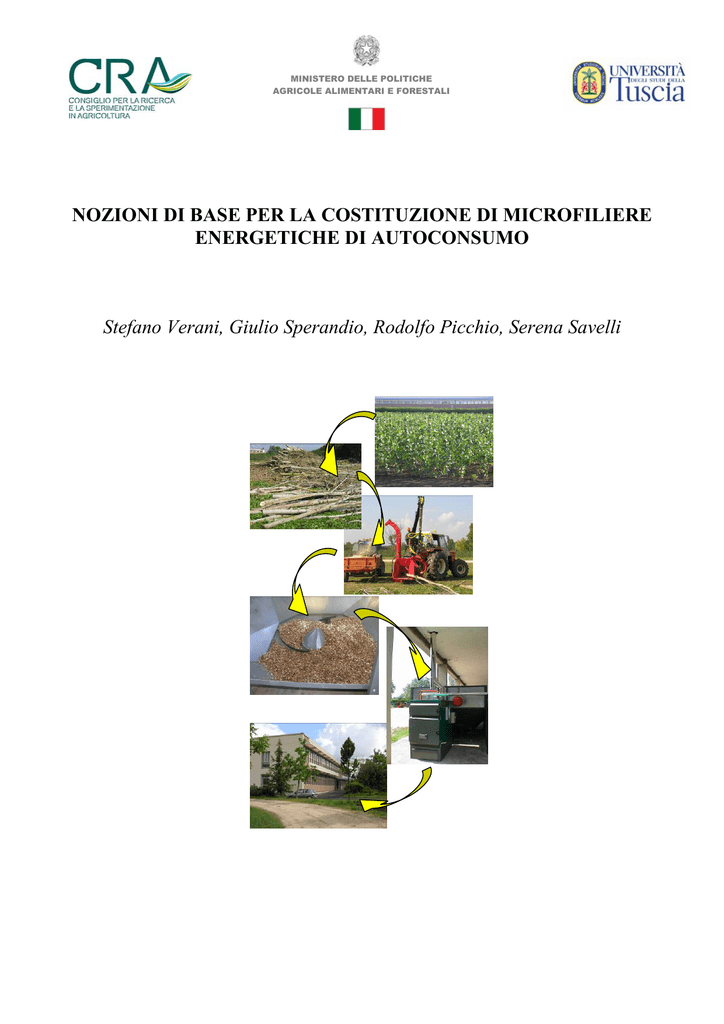 CRA
CONSIGLIO PER LA RICERCA
E LA SPERIMENTAZIONE
IN AGRICOLTURA

MINISTERO DELLE POLITICHE
AGRICOLE ALIMENTARI E FORESTALI

UNIVERSITÀ
DEGLI STUDI DELLA
Tuscia

NOZIONI DI BASE PER LA COSTITUZIONE DI MICROFILIERE ENERGETICHE DI AUTOCONSUMO

Stefano Verani, Giulio Sperandio, Rodolfo Picchio, Serena Savelli